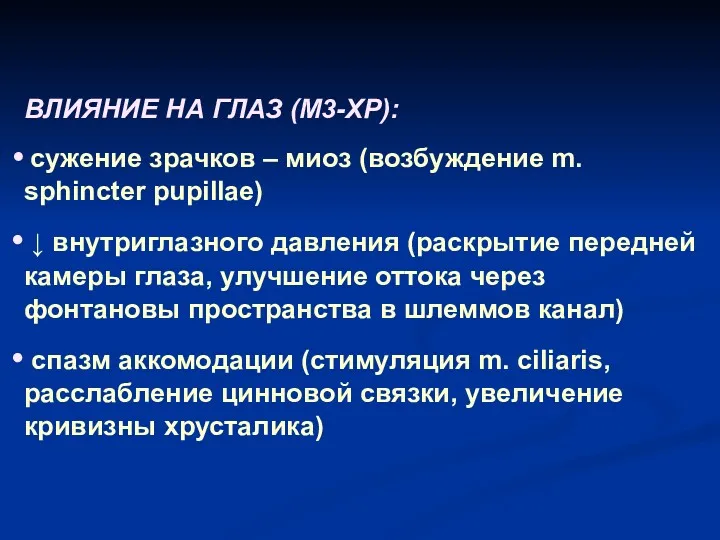 ВЛИЯНИЕ НА ГЛАЗ (М3-ХР):

• сужение зрачков – миоз (возбуждение m. sphincter pupillae)

• ↓ внутриглазного давления (раскрытие передней камеры глаза, улучшение оттока через фонтановы пространства в шлеммов канал)

• спазм аккомодации (стимуляция m. ciliaris, расслабление цинновой связки, увеличение кривизны хрусталика)